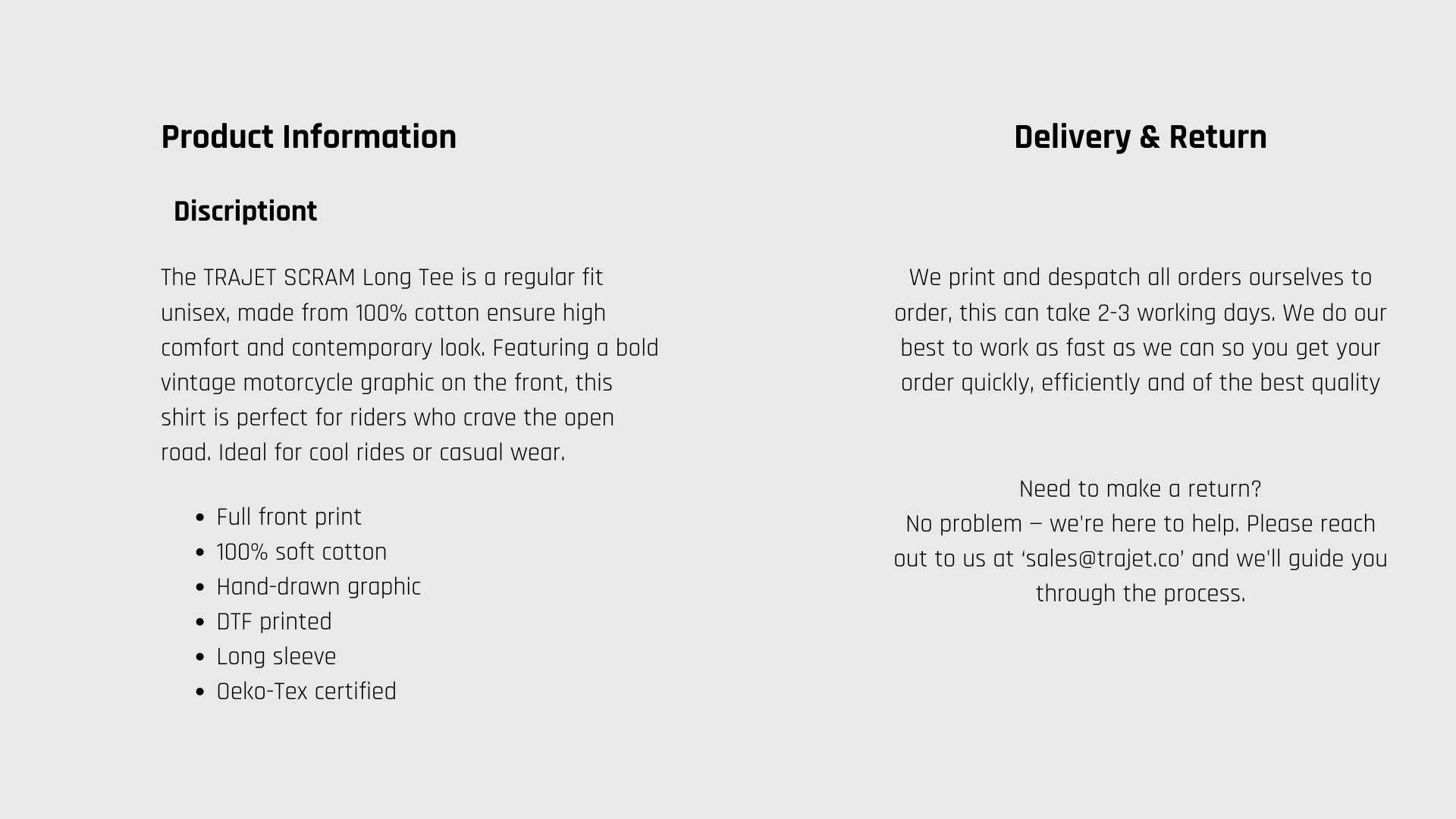 Product Information

Discriptiont

The TRAJET SCRAM Long Tee is a regular fit unisex, made from 100% cotton ensure high comfort and contemporary look. Featuring a bold vintage motorcycle graphic on the front, this shirt is perfect for riders who crave the open road. Ideal for cool rides or casual wear.

• Full front print
• 100% soft cotton
• Hand-drawn graphic
• DTF printed
• Long sleeve
• Oeko-Tex certified

Delivery & Return

We print and despatch all orders ourselves to order, this can take 2-3 working days. We do our best to work as fast as we can so you get your order quickly, efficiently and of the best quality

Need to make a return?
No problem – we're here to help. Please reach out to us at 'sales@trajet.co' and we'll guide you through the process.